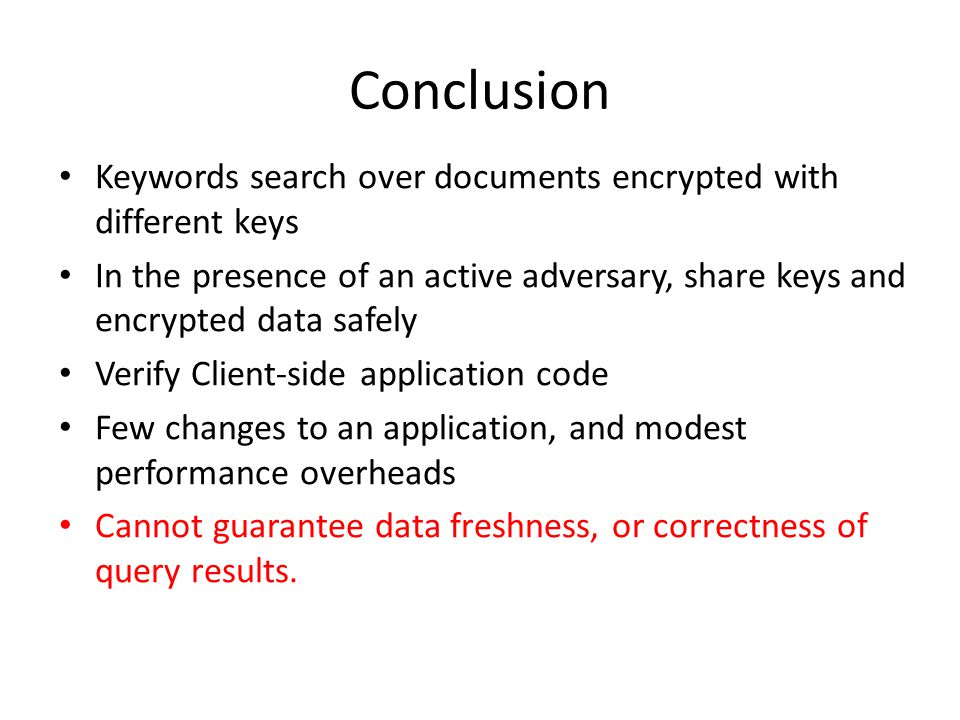 Conclusion

• Keywords search over documents encrypted with different keys
• In the presence of an active adversary, share keys and encrypted data safely
• Verify Client-side application code
• Few changes to an application, and modest performance overheads
• Cannot guarantee data freshness, or correctness of query results.